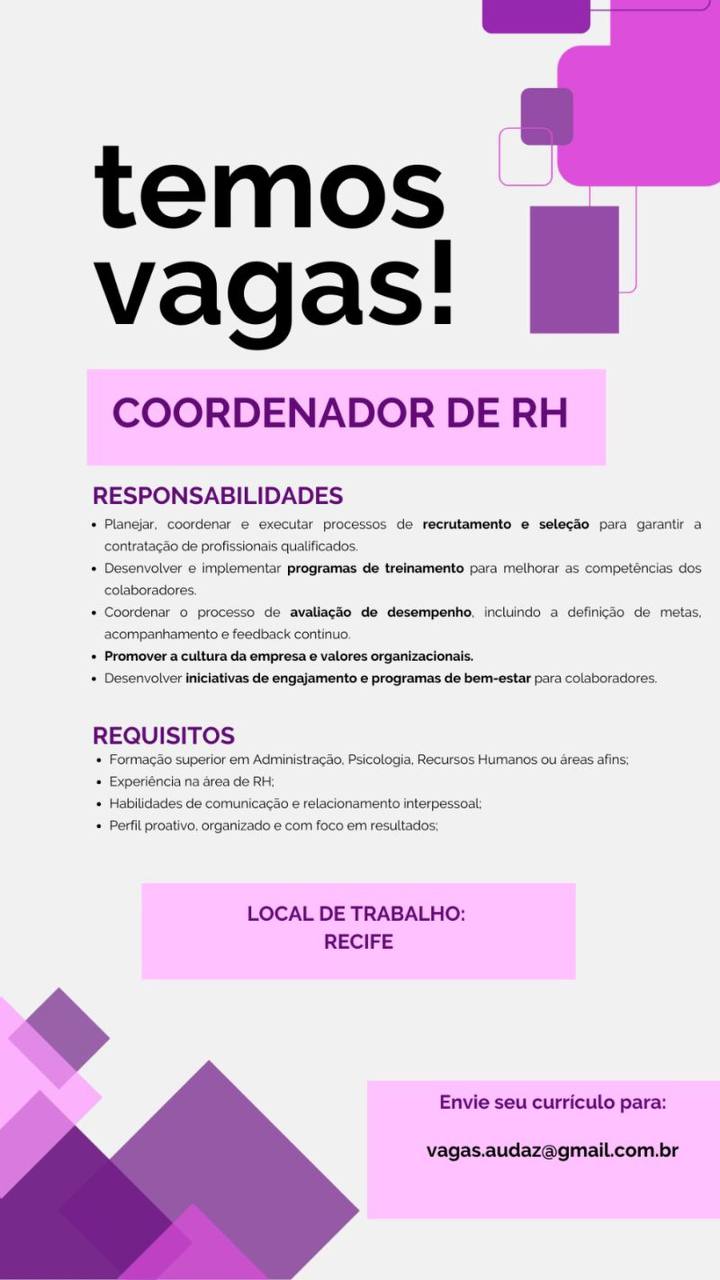 temos vagas!

COORDENADOR DE RH

RESPONSABILIDADES
• Planejar, coordenar e executar processos de recrutamento e seleção para garantir a contratação de profissionais qualificados.
• Desenvolver e implementar programas de treinamento para melhorar as competências dos colaboradores.
• Coordenar o processo de avaliação de desempenho, incluindo a definição de metas, acompanhamento e feedback contínuo.
• Promover a cultura da empresa e valores organizacionais.
• Desenvolver iniciativas de engajamento e programas de bem-estar para colaboradores.

REQUISITOS
• Formação superior em Administração, Psicologia, Recursos Humanos ou áreas afins;
• Experiência na área de RH;
• Habilidades de comunicação e relacionamento interpessoal;
• Perfil proativo, organizado e com foco em resultados;

LOCAL DE TRABALHO:
RECIFE

Envie seu currículo para:

vagas.audaz@gmail.com.br